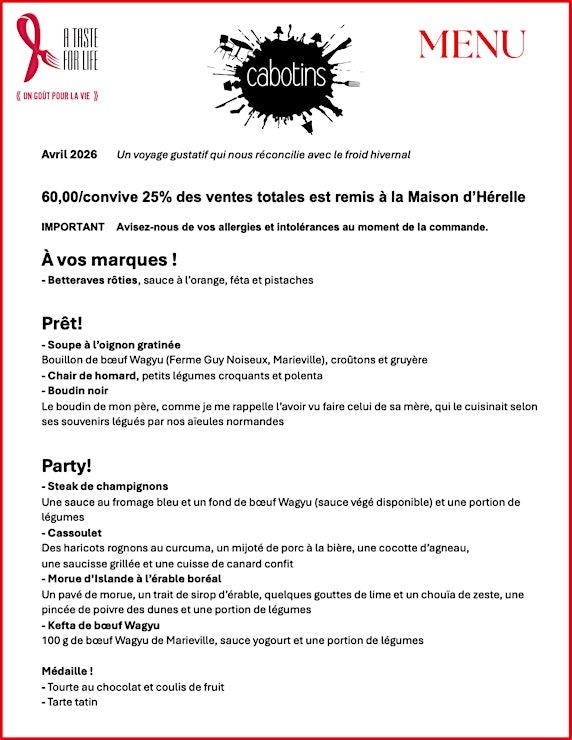 A TASTE FOR LIFE
« UN GOÛT POUR LA VIE »

cabotins

MENU

Avril 2026 Un voyage gustatif qui nous réconcilie avec le froid hivernal

60,00/convive 25% des ventes totales est remis à la Maison d'Hérelle

IMPORTANT Avisez-nous de vos allergies et intolérances au moment de la commande.

À vos marques !
- Betteraves rôties, sauce à l'orange, féta et pistaches

Prêt!
- Soupe à l'oignon gratinée
Bouillon de bœuf Wagyu (Ferme Guy Noiseux, Marieville), croûtons et gruyère
- Chair de homard, petits légumes croquants et polenta
- Boudin noir
Le boudin de mon père, comme je me rappelle l'avoir vu faire celui de sa mère, qui le cuisinait selon ses souvenirs légués par nos aïeules normandes

Party!
- Steak de champignons
Une sauce au fromage bleu et un fond de bœuf Wagyu (sauce végé disponible) et une portion de légumes
- Cassoulet
Des haricots rognons au curcuma, un mijoté de porc à la bière, une cocotte d'agneau, une saucisse grillée et une cuisse de canard confit
- Morue d'Islande à l'érable boréal
Un pavé de morue, un trait de sirop d'érable, quelques gouttes de lime et un chouïa de zeste, une pincée de poivre des dunes et une portion de légumes
- Kefta de bœuf Wagyu
100 g de bœuf Wagyu de Marieville, sauce yogourt et une portion de légumes

Médaille !
- Tourte au chocolat et coulis de fruit
- Tarte tatin